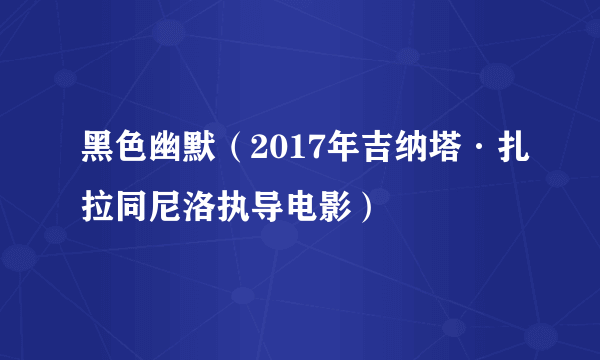 黑色幽默（2017年吉纳塔·扎拉同尼洛执导电影）